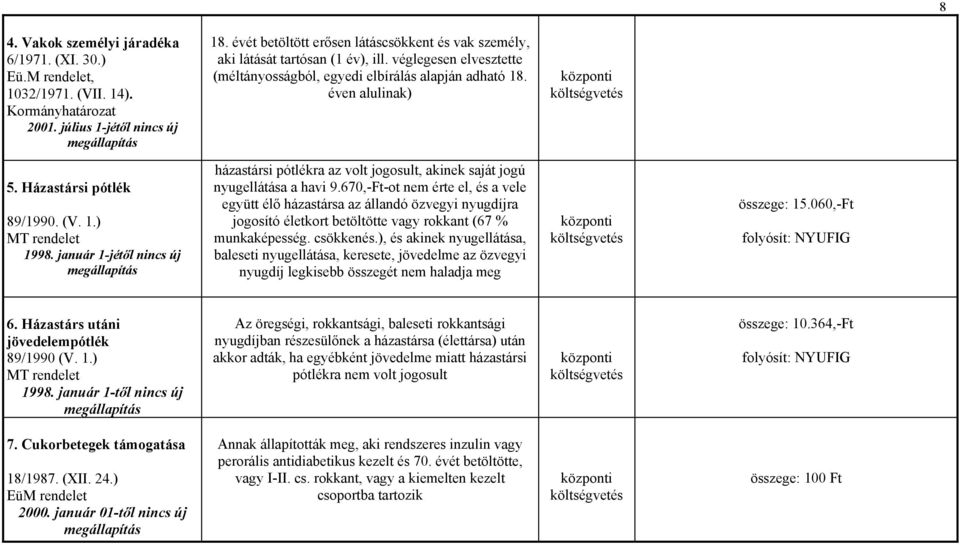 8

| | | | |
|---|---|---|---|
| **4. Vakok személyi járadéka** 6/1971. (XI. 30.) Eü.M rendelet, 1032/1971. (VII. 14). Kormányhatározat ***2001. július 1-jétől nincs új megállapítás*** | 18. évét betöltött erősen látáscsökkent és vak személy, aki látását tartósan (1 év), ill. véglegesen elvesztette (méltányosságból, egyedi elbírálás alapján adható 18. éven alulinak) | központi költségvetés | |
| **5. Házastársi pótlék** 89/1990. (V. 1.) MT rendelet ***1998. január 1-jétől nincs új megállapítás*** | házastársi pótlékra az volt jogosult, akinek saját jogú nyugellátása a havi 9.670,-Ft-ot nem érte el, és a vele együtt élő házastársa az állandó özvegyi nyugdíjra jogosító életkort betöltötte vagy rokkant (67 % munkaképesség. csökkenés.), és akinek nyugellátása, baleseti nyugellátása, keresete, jövedelme az özvegyi nyugdíj legkisebb összegét nem haladja meg | központi költségvetés | összege: 15.060,-Ft folyósít: NYUFIG |
| **6. Házastárs utáni jövedelempótlék** 89/1990 (V. 1.) MT rendelet ***1998. január 1-től nincs új megállapítás*** | Az öregségi, rokkantsági, baleseti rokkantsági nyugdíjban részesülőnek a házastársa (élettársa) után akkor adták, ha egyébként jövedelme miatt házastársi pótlékra nem volt jogosult | központi költségvetés | összege: 10.364,-Ft folyósít: NYUFIG |
| **7. Cukorbetegek támogatása** 18/1987. (XII. 24.) EüM rendelet ***2000. január 01-től nincs új megállapítás*** | Annak állapították meg, aki rendszeres inzulin vagy perorális antidiabetikus kezelt és 70. évét betöltötte, vagy I-II. cs. rokkant, vagy a kiemelten kezelt csoportba tartozik | központi költségvetés | összege: 100 Ft |